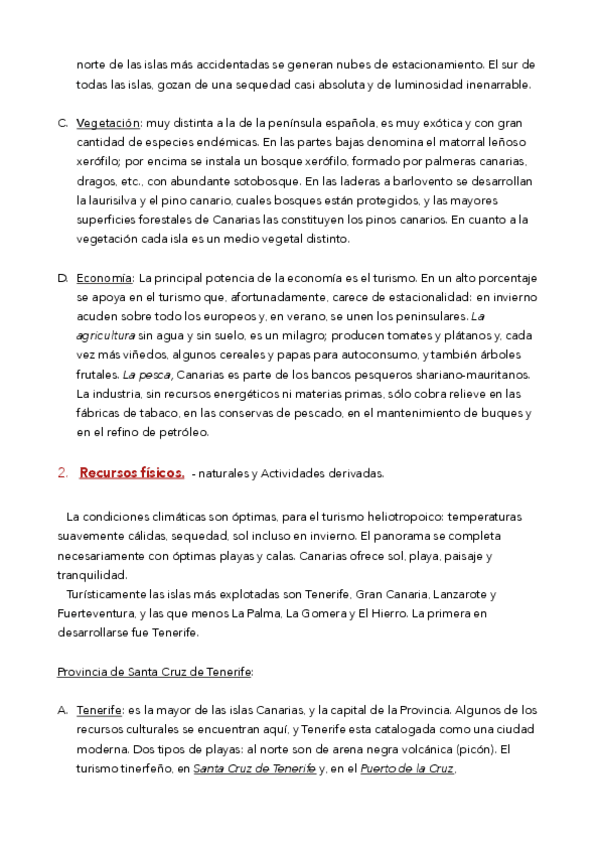 norte de las islas más accidentadas se generan nubes de estacionamiento. El sur de todas las islas, gozan de una sequedad casi absoluta y de luminosidad inenarrable.

C. Vegetación: muy distinta a la de la península española, es muy exótica y con gran cantidad de especies endémicas. En las partes bajas denomina el matorral leñoso xerófilo; por encima se instala un bosque xerófilo, formado por palmeras canarias, dragos, etc., con abundante sotobosque. En las laderas a barlovento se desarrollan la laurisilva y el pino canario, cuales bosques están protegidos, y las mayores superficies forestales de Canarias las constituyen los pinos canarios. En cuanto a la vegetación cada isla es un medio vegetal distinto.

D. Economía: La principal potencia de la economía es el turismo. En un alto porcentaje se apoya en el turismo que, afortunadamente, carece de estacionalidad: en invierno acuden sobre todo los europeos y, en verano, se unen los peninsulares. La agricultura sin agua y sin suelo, es un milagro; producen tomates y plátanos y, cada vez más viñedos, algunos cereales y papas para autoconsumo, y también árboles frutales. La pesca, Canarias es parte de los bancos pesqueros shariano-mauritanos. La industria, sin recursos energéticos ni materias primas, sólo cobra relieve en las fábricas de tabaco, en las conservas de pescado, en el mantenimiento de buques y en el refino de petróleo.

2. Recursos físicos. - naturales y Actividades derivadas.

La condiciones climáticas son óptimas, para el turismo heliotropoico: temperaturas suavemente cálidas, sequedad, sol incluso en invierno. El panorama se completa necesariamente con óptimas playas y calas. Canarias ofrece sol, playa, paisaje y tranquilidad.
Turísticamente las islas más explotadas son Tenerife, Gran Canaria, Lanzarote y Fuerteventura, y las que menos La Palma, La Gomera y El Hierro. La primera en desarrollarse fue Tenerife.

Provincia de Santa Cruz de Tenerife:

A. Tenerife: es la mayor de las islas Canarias, y la capital de la Provincia. Algunos de los recursos culturales se encuentran aquí, y Tenerife esta catalogada como una ciudad moderna. Dos tipos de playas: al norte son de arena negra volcánica (picón). El turismo tinerfeño, en Santa Cruz de Tenerife y, en el Puerto de la Cruz.